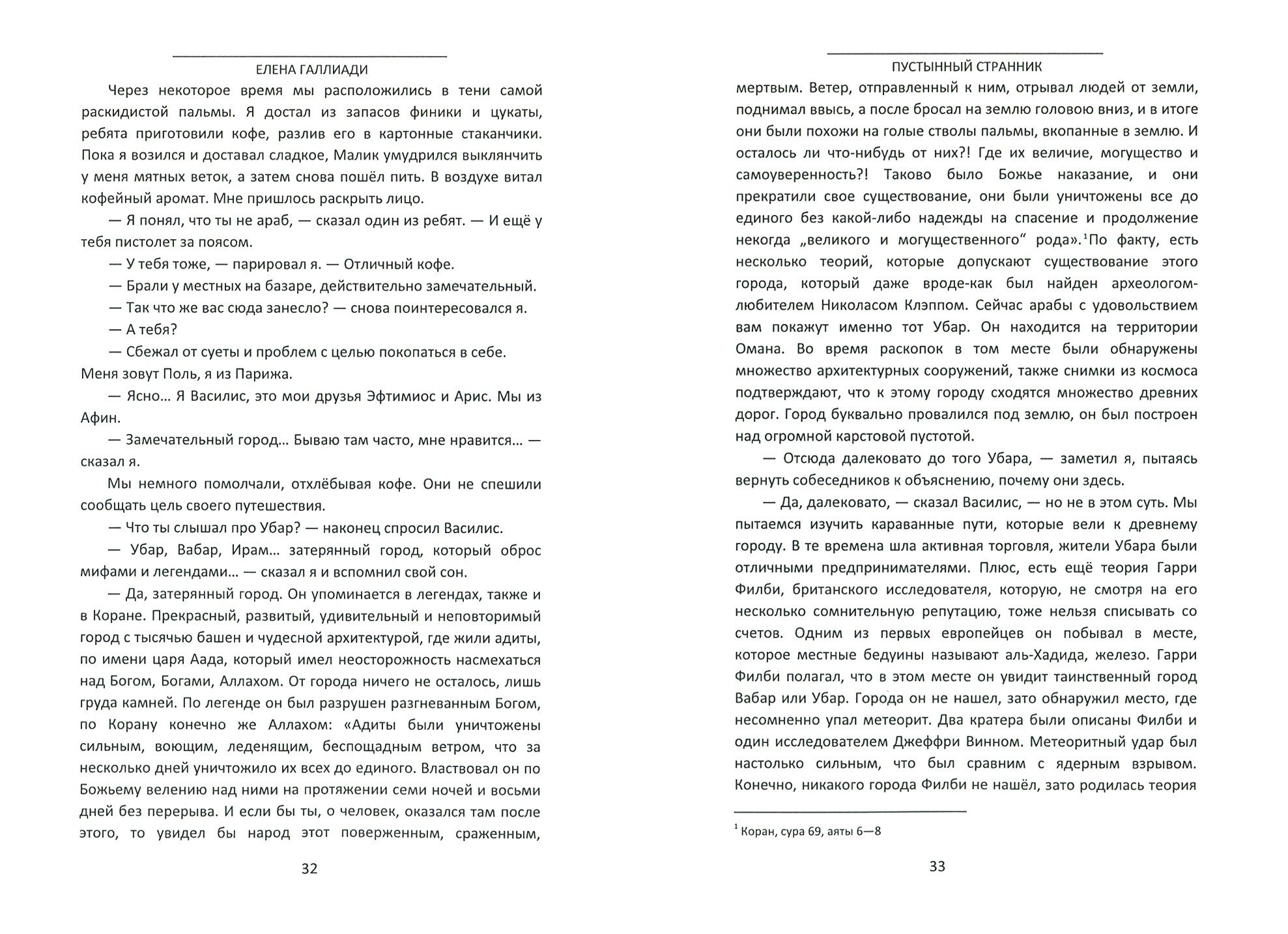 ЕЛЕНА ГАЛЛИАДИ

Через некоторое время мы расположились в тени самой раскидистой пальмы. Я достал из запасов финики и цукаты, ребята приготовили кофе, разлив его в картонные стаканчики. Пока я возился и доставал сладкое, Малик умудрился выклянчить у меня мятных веток, а затем снова пошёл пить. В воздухе витал кофейный аромат. Мне пришлось раскрыть лицо.

— Я понял, что ты не араб, — сказал один из ребят. — И ещё у тебя пистолет за поясом.

— У тебя тоже, — парировал я. — Отличный кофе.

— Брали у местных на базаре, действительно замечательный.

— Так что же вас сюда занесло? — снова поинтересовался я.

— А тебя?

— Сбежал от суеты и проблем с целью покопаться в себе. Меня зовут Поль, я из Парижа.

— Ясно… Я Василис, это мои друзья Эфтимиос и Арис. Мы из Афин.

— Замечательный город… Бываю там часто, мне нравится… — сказал я.

Мы немного помолчали, отхлёбывая кофе. Они не спешили сообщать цель своего путешествия.

— Что ты слышал про Убар? — наконец спросил Василис.

— Убар, Вабар, Ирам… затерянный город, который оброс мифами и легендами… — сказал я и вспомнил свой сон.

— Да, затерянный город. Он упоминается в легендах, также и в Коране. Прекрасный, развитый, удивительный и неповторимый город с тысячью башен и чудесной архитектурой, где жили адиты, по имени царя Аада, который имел неосторожность насмехаться над Богом, Богами, Аллахом. От города ничего не осталось, лишь груда камней. По легенде он был разрушен разгневанным Богом, по Корану конечно же Аллахом: «Адиты были уничтожены сильным, воющим, леденящим, беспощадным ветром, что за несколько дней уничтожило их всех до единого. Властвовал он по Божьему велению над ними на протяжении семи ночей и восьми дней без перерыва. И если бы ты, о человек, оказался там после этого, то увидел бы народ этот поверженным, сраженным,

32

ПУСТЫННЫЙ СТРАННИК

мертвым. Ветер, отправленный к ним, отрывал людей от земли, поднимал ввысь, а после бросал на землю головою вниз, и в итоге они были похожи на голые стволы пальмы, вкопанные в землю. И осталось ли что-нибудь от них?! Где их величие, могущество и самоуверенность?! Таково было Божье наказание, и они прекратили свое существование, они были уничтожены все до единого без какой-либо надежды на спасение и продолжение некогда „великого и могущественного“ рода».$^1$По факту, есть несколько теорий, которые допускают существование этого города, который даже вроде-как был найден археологом-любителем Николасом Клэппом. Сейчас арабы с удовольствием вам покажут именно тот Убар. Он находится на территории Омана. Во время раскопок в том месте были обнаружены множество архитектурных сооружений, также снимки из космоса подтверждают, что к этому городу сходятся множество древних дорог. Город буквально провалился под землю, он был построен над огромной карстовой пустотой.

— Отсюда далековато до того Убара, — заметил я, пытаясь вернуть собеседников к объяснению, почему они здесь.

— Да, далековато, — сказал Василис, — но не в этом суть. Мы пытаемся изучить караванные пути, которые вели к древнему городу. В те времена шла активная торговля, жители Убара были отличными предпринимателями. Плюс, есть ещё теория Гарри Филби, британского исследователя, которую, не смотря на его несколько сомнительную репутацию, тоже нельзя списывать со счетов. Одним из первых европейцев он побывал в месте, которое местные бедуины называют аль-Хадида, железо. Гарри Филби полагал, что в этом месте он увидит таинственный город Вабар или Убар. Города он не нашел, зато обнаружил место, где несомненно упал метеорит. Два кратера были описаны Филби и один исследователем Джеффри Винном. Метеоритный удар был настолько сильным, что был сравним с ядерным взрывом. Конечно, никакого города Филби не нашёл, зато родилась теория

$^1$ Коран, сура 69, аяты 6—8

33